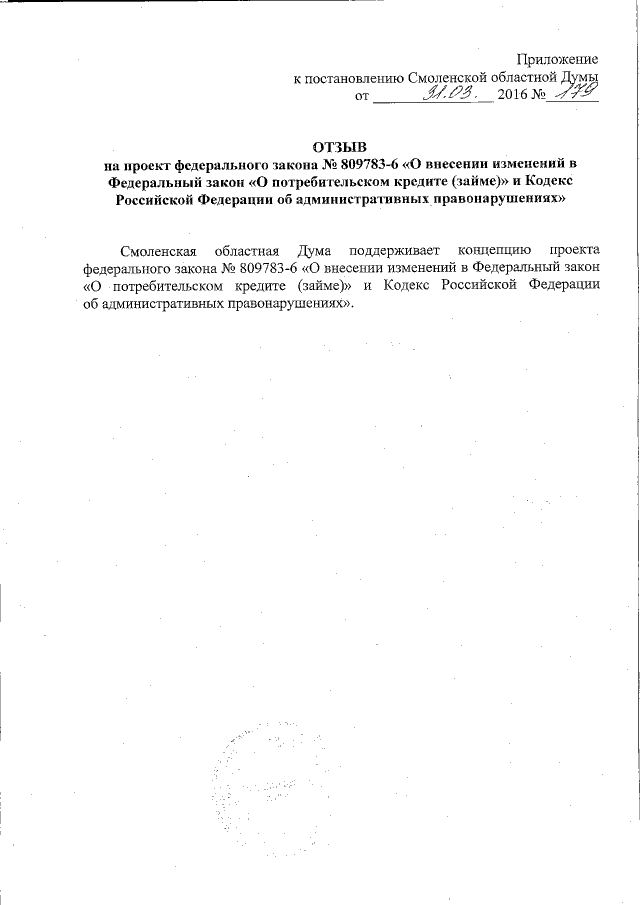 Приложение
к постановлению Смоленской областной Думы
от 31.03. 2016 № 179

ОТЗЫВ
на проект федерального закона № 809783-6 «О внесении изменений в Федеральный закон «О потребительском кредите (займе)» и Кодекс Российской Федерации об административных правонарушениях»

Смоленская областная Дума поддерживает концепцию проекта федерального закона № 809783-6 «О внесении изменений в Федеральный закон «О потребительском кредите (займе)» и Кодекс Российской Федерации об административных правонарушениях».